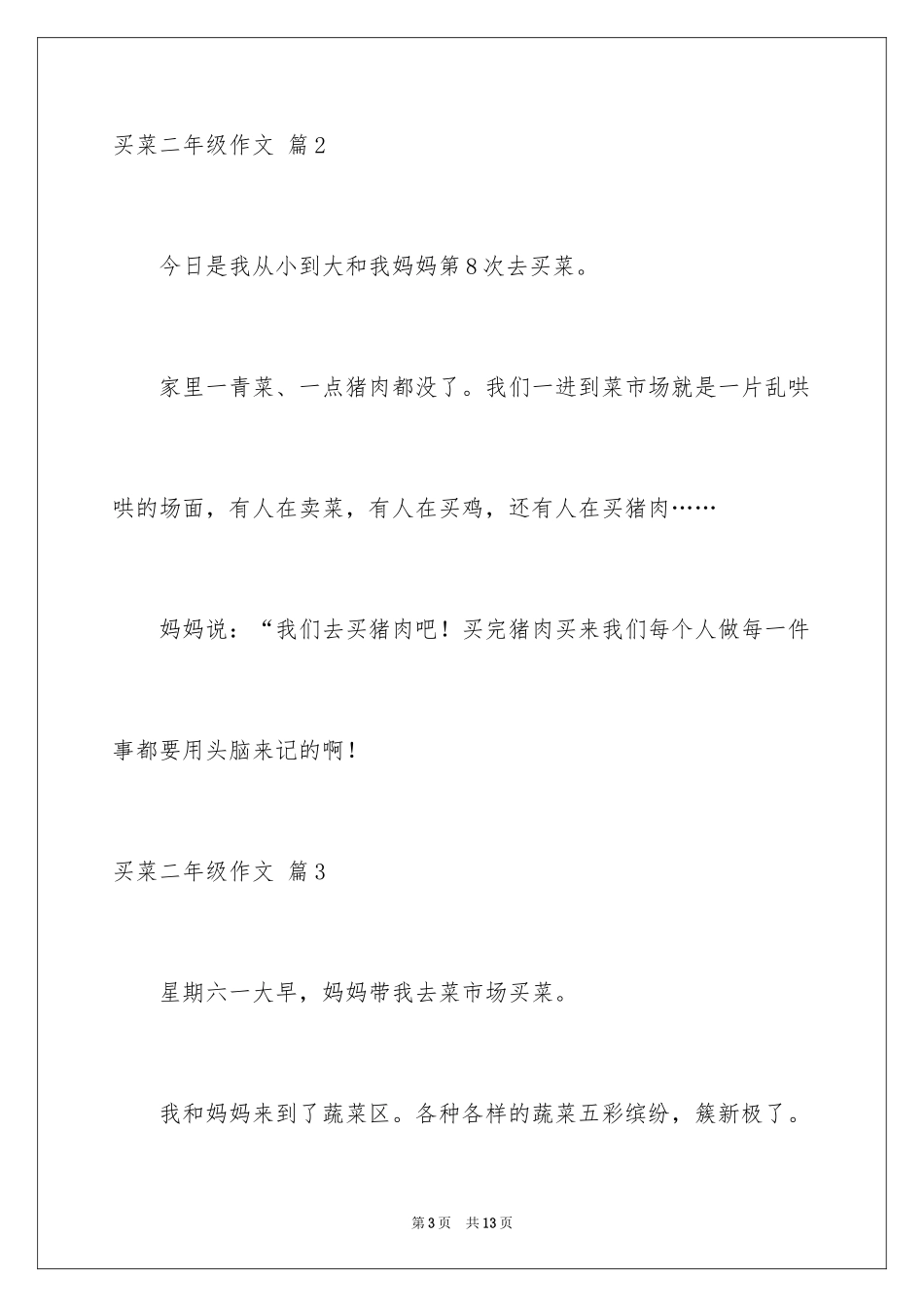 买菜二年级作文 篇2

今日是我从小到大和我妈妈第8次去买菜。

家里一青菜、一点猪肉都没了。我们一进到菜市场就是一片乱哄哄的场面，有人在卖菜，有人在买鸡，还有人在买猪肉……

妈妈说：“我们去买猪肉吧！买完猪肉买来我们每个人做每一件事都要用头脑来记的啊！

买菜二年级作文 篇3

星期六一大早，妈妈带我去菜市场买菜。

我和妈妈来到了蔬菜区。各种各样的蔬菜五彩缤纷，簇新极了。

第3页 共13页